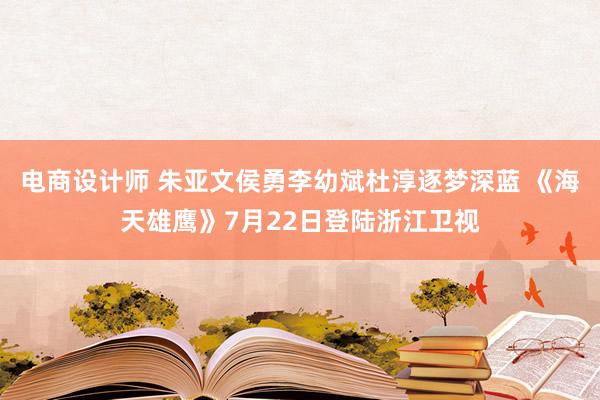 电商设计师 朱亚文侯勇李幼斌杜淳逐梦深蓝 《海天雄鹰》7月22日登陆浙江卫视